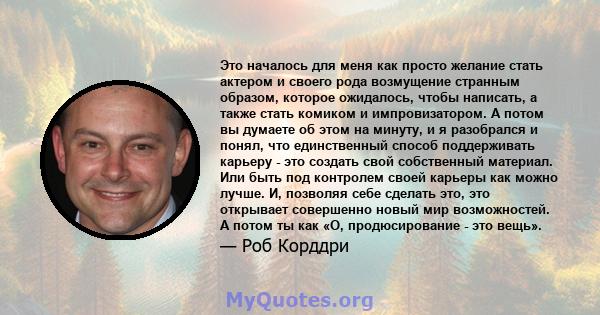 Это началось для меня как просто желание стать актером и своего рода возмущение странным образом, которое ожидалось, чтобы написать, а также стать комиком и импровизатором. А потом вы думаете об этом на минуту, и я разобрался и понял, что единственный способ поддерживать карьеру - это создать свой собственный материал. Или быть под контролем своей карьеры как можно лучше. И, позволяя себе сделать это, это открывает совершенно новый мир возможностей. А потом ты как «О, продюсирование - это вещь».

— Роб Корддри

MyQuotes.org